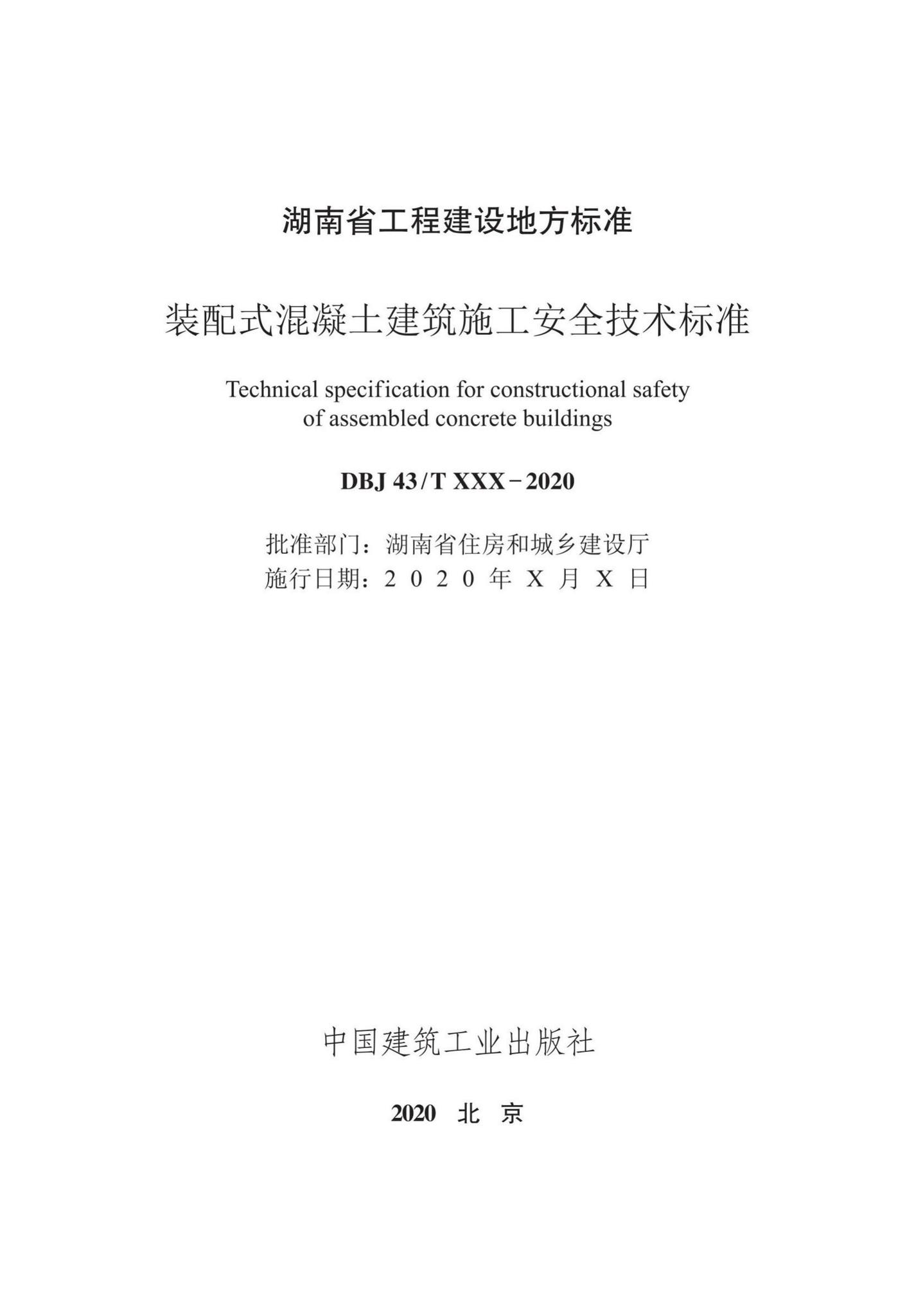 湖南省工程建设地方标准

装配式混凝土建筑施工安全技术标准

Technical specification for constructional safety of assembled concrete buildings

DBJ 43/T XXX-2020

批准部门：湖南省住房和城乡建设厅
施行日期：2 0 2 0 年 X 月 X 日

中国建筑工业出版社

2020 北 京